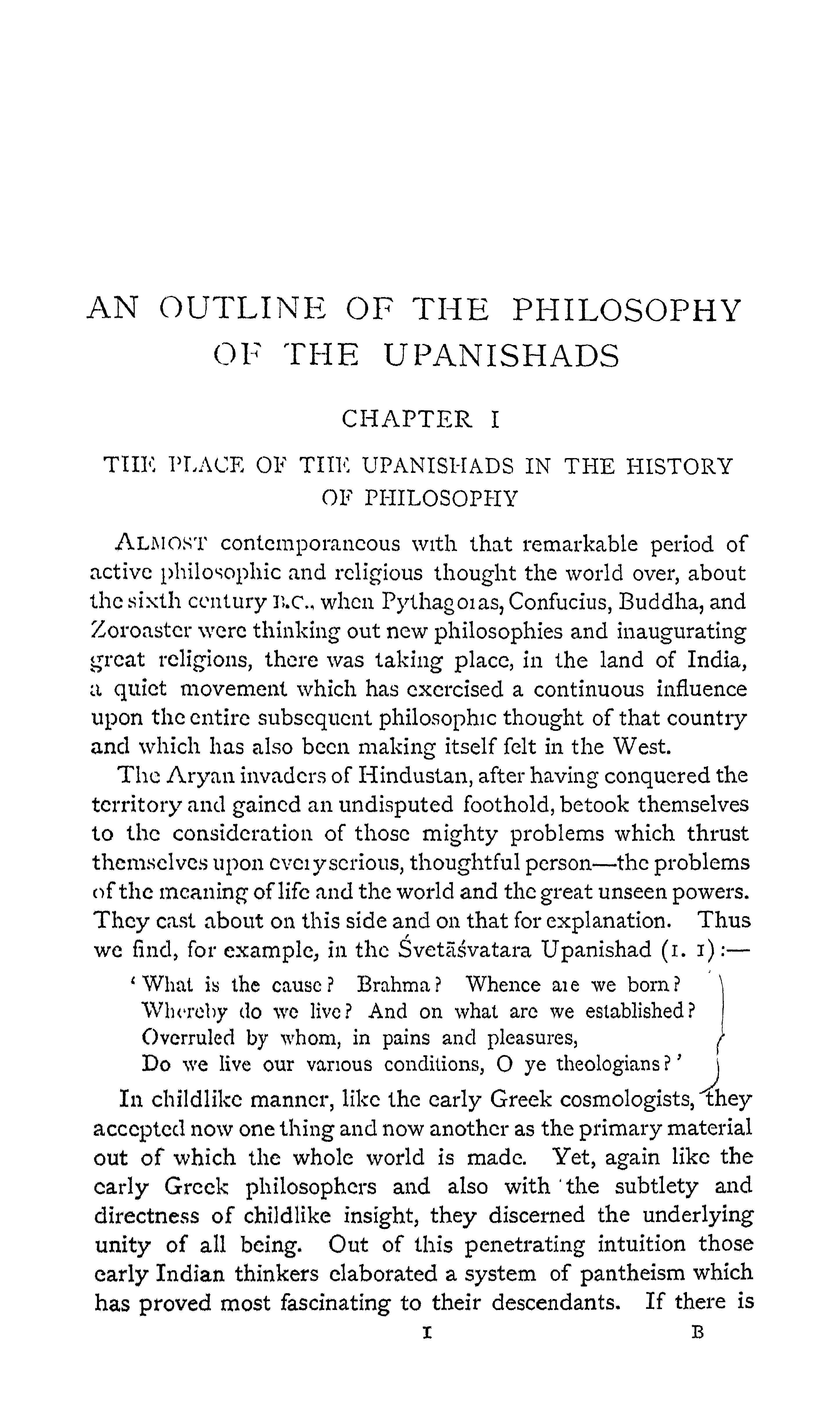 AN OUTLINE OF THE PHILOSOPHY OF THE UPANISHADS

CHAPTER I

THE PLACE OF THE UPANISHADS IN THE HISTORY OF PHILOSOPHY

ALMOST contemporaneous with that remarkable period of active philosophic and religious thought the world over, about the sixth century B.C., when Pythagoras, Confucius, Buddha, and Zoroaster were thinking out new philosophies and inaugurating great religions, there was taking place, in the land of India, a quiet movement which has exercised a continuous influence upon the entire subsequent philosophic thought of that country and which has also been making itself felt in the West.

The Aryan invaders of Hindustan, after having conquered the territory and gained an undisputed foothold, betook themselves to the consideration of those mighty problems which thrust themselves upon every serious, thoughtful person—the problems of the meaning of life and the world and the great unseen powers. They cast about on this side and on that for explanation. Thus we find, for example, in the Śvetāśvatara Upanishad (1. 1):—

'What is the cause? Brahma? Whence are we born?
Whereby do we live? And on what are we established?
Overruled by whom, in pains and pleasures,
Do we live our various conditions, O ye theologians?'

In childlike manner, like the early Greek cosmologists, they accepted now one thing and now another as the primary material out of which the whole world is made. Yet, again like the early Greek philosophers and also with the subtlety and directness of childlike insight, they discerned the underlying unity of all being. Out of this penetrating intuition those early Indian thinkers elaborated a system of pantheism which has proved most fascinating to their descendants. If there is

1 B